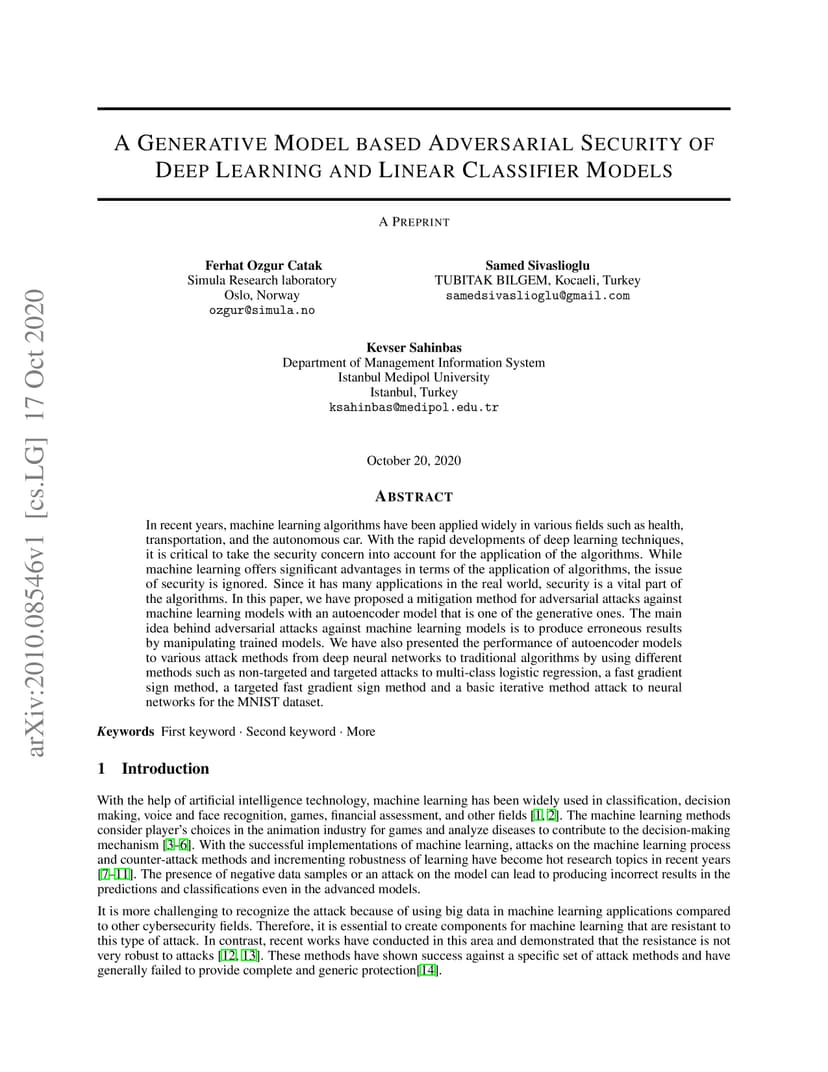 arXiv:2010.08546v1 [cs.LG] 17 Oct 2020

A GENERATIVE MODEL BASED ADVERSARIAL SECURITY OF DEEP LEARNING AND LINEAR CLASSIFIER MODELS

A PREPRINT

Ferhat Ozgur Catak
Simula Research laboratory
Oslo, Norway
ozgur@simula.no

Samed Sivaslioglu
TUBITAK BILGEM, Kocaeli, Turkey
samedsivaslioglu@gmail.com

Kevser Sahinbas
Department of Management Information System
Istanbul Medipol University
Istanbul, Turkey
ksahinbas@medipol.edu.tr

October 20, 2020

ABSTRACT

In recent years, machine learning algorithms have been applied widely in various fields such as health, transportation, and the autonomous car. With the rapid developments of deep learning techniques, it is critical to take the security concern into account for the application of the algorithms. While machine learning offers significant advantages in terms of the application of algorithms, the issue of security is ignored. Since it has many applications in the real world, security is a vital part of the algorithms. In this paper, we have proposed a mitigation method for adversarial attacks against machine learning models with an autoencoder model that is one of the generative ones. The main idea behind adversarial attacks against machine learning models is to produce erroneous results by manipulating trained models. We have also presented the performance of autoencoder models to various attack methods from deep neural networks to traditional algorithms by using different methods such as non-targeted and targeted attacks to multi-class logistic regression, a fast gradient sign method, a targeted fast gradient sign method and a basic iterative method attack to neural networks for the MNIST dataset.

Keywords First keyword · Second keyword · More

1 Introduction

With the help of artificial intelligence technology, machine learning has been widely used in classification, decision making, voice and face recognition, games, financial assessment, and other fields [1, 2]. The machine learning methods consider player's choices in the animation industry for games and analyze diseases to contribute to the decision-making mechanism [3–6]. With the successful implementations of machine learning, attacks on the machine learning process and counter-attack methods and incrementing robustness of learning have become hot research topics in recent years [7–11]. The presence of negative data samples or an attack on the model can lead to producing incorrect results in the predictions and classifications even in the advanced models.

It is more challenging to recognize the attack because of using big data in machine learning applications compared to other cybersecurity fields. Therefore, it is essential to create components for machine learning that are resistant to this type of attack. In contrast, recent works have conducted in this area and demonstrated that the resistance is not very robust to attacks [12, 13]. These methods have shown success against a specific set of attack methods and have generally failed to provide complete and generic protection[14].